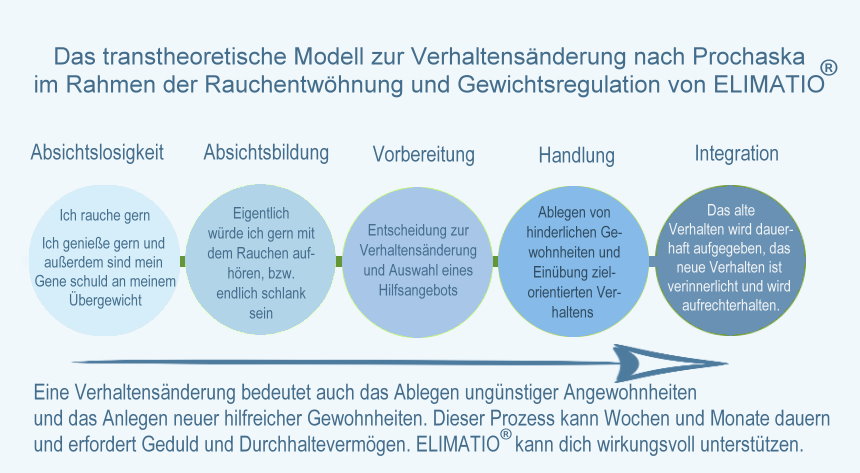 Das transtheoretische Modell zur Verhaltensänderung nach Prochaska im Rahmen der Rauchentwöhnung und Gewichtsregulation von ELIMATIO®

Absichtslosigkeit

Ich rauche gern

Ich genieße gern und außerdem sind mein Gene schuld an meinem Übergewicht

Absichtsbildung

Eigentlich würde ich gern mit dem Rauchen aufhören, bzw. endlich schlank sein

Vorbereitung

Entscheidung zur Verhaltensänderung und Auswahl eines Hilfsangebots

Handlung

Ablegen von hinderlichen Gewohnheiten und Einübung zielorientierten Verhaltens

Integration

Das alte Verhalten wird dauerhaft aufgegeben, das neue Verhalten ist verinnerlicht und wird aufrechterhalten.

Eine Verhaltensänderung bedeutet auch das Ablegen ungünstiger Angewohnheiten und das Anlegen neuer hilfreicher Gewohnheiten. Dieser Prozess kann Wochen und Monate dauern und erfordert Geduld und Durchhaltevermögen. ELIMATIO® kann dich wirkungsvoll unterstützen.